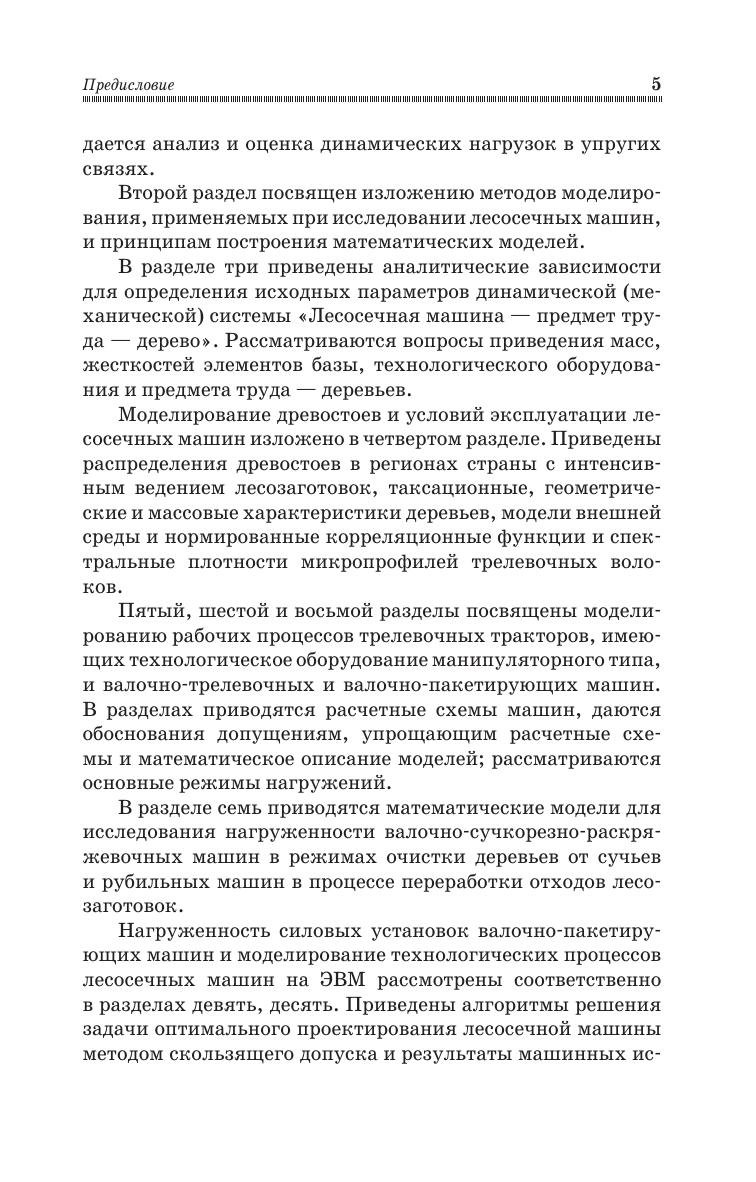 Предисловие 5

дается анализ и оценка динамических нагрузок в упругих связях.

Второй раздел посвящен изложению методов моделирования, применяемых при исследовании лесосечных машин, и принципам построения математических моделей.

В разделе три приведены аналитические зависимости для определения исходных параметров динамической (механической) системы «Лесосечная машина — предмет труда — дерево». Рассматриваются вопросы приведения масс, жесткостей элементов базы, технологического оборудования и предмета труда — деревьев.

Моделирование древостоев и условий эксплуатации лесосечных машин изложено в четвертом разделе. Приведены распределения древостоев в регионах страны с интенсивным ведением лесозаготовок, таксационные, геометрические и массовые характеристики деревьев, модели внешней среды и нормированные корреляционные функции и спектральные плотности микропрофилей трелевочных волоков.

Пятый, шестой и восьмой разделы посвящены моделированию рабочих процессов трелевочных тракторов, имеющих технологическое оборудование манипуляторного типа, и валочно-трелевочных и валочно-пакетирующих машин. В разделах приводятся расчетные схемы машин, даются обоснования допущениям, упрощающим расчетные схемы и математическое описание моделей; рассматриваются основные режимы нагружений.

В разделе семь приводятся математические модели для исследования нагруженности валочно-сучкорезно-раскряжевочных машин в режимах очистки деревьев от сучьев и рубильных машин в процессе переработки отходов лесозаготовок.

Нагруженность силовых установок валочно-пакетирующих машин и моделирование технологических процессов лесосечных машин на ЭВМ рассмотрены соответственно в разделах девять, десять. Приведены алгоритмы решения задачи оптимального проектирования лесосечной машины методом скользящего допуска и результаты машинных ис-